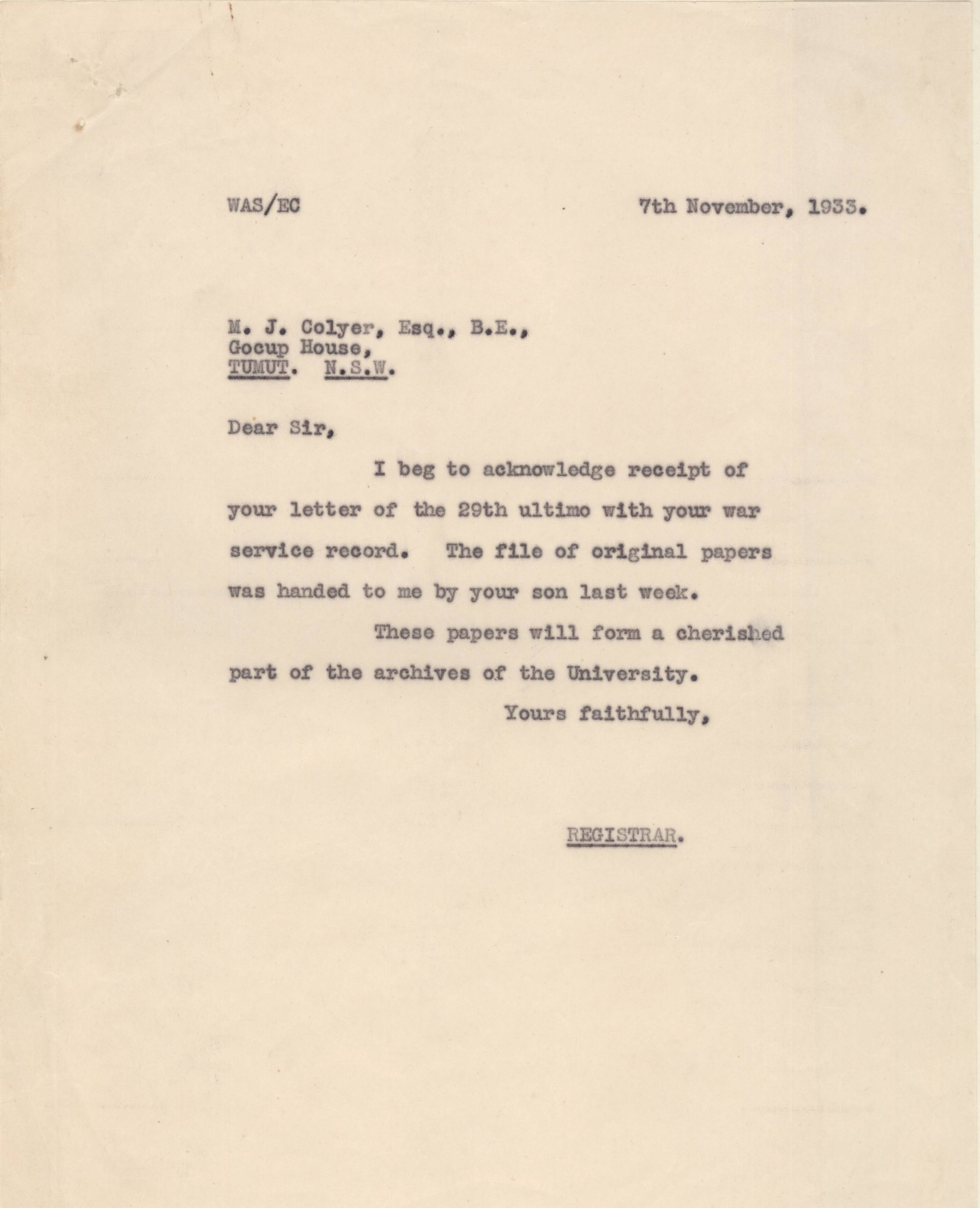 WAS/EC

7th November, 1933.

M. J. Colyer, Esq., B.E.,
Gocup House,
TUMUT. N.S.W.

Dear Sir,

I beg to acknowledge receipt of your letter of the 29th ultimo with your war service record. The file of original papers was handed to me by your son last week.

These papers will form a cherished part of the archives of the University.

Yours faithfully,

REGISTRAR.